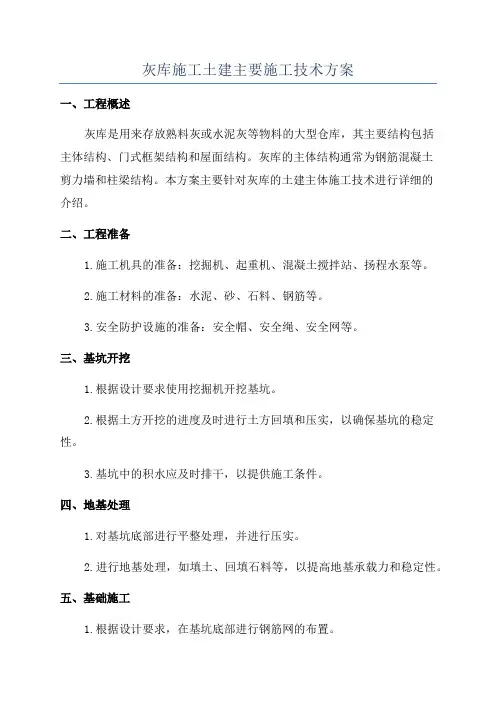 灰库施工土建主要施工技术方案

一、工程概述

灰库是用来存放熟料灰或水泥灰等物料的大型仓库，其主要结构包括主体结构、门式框架结构和屋面结构。灰库的主体结构通常为钢筋混凝土剪力墙和柱梁结构。本方案主要针对灰库的土建主体施工技术进行详细的介绍。

二、工程准备

1.施工机具的准备：挖掘机、起重机、混凝土搅拌站、扬程水泵等。

2.施工材料的准备：水泥、砂、石料、钢筋等。

3.安全防护设施的准备：安全帽、安全绳、安全网等。

三、基坑开挖

1.根据设计要求使用挖掘机开挖基坑。

2.根据土方开挖的进度及时进行土方回填和压实，以确保基坑的稳定性。

3.基坑中的积水应及时排干，以提供施工条件。

四、地基处理

1.对基坑底部进行平整处理，并进行压实。

2.进行地基处理，如填土、回填石料等，以提高地基承载力和稳定性。

五、基础施工

1.根据设计要求，在基坑底部进行钢筋网的布置。